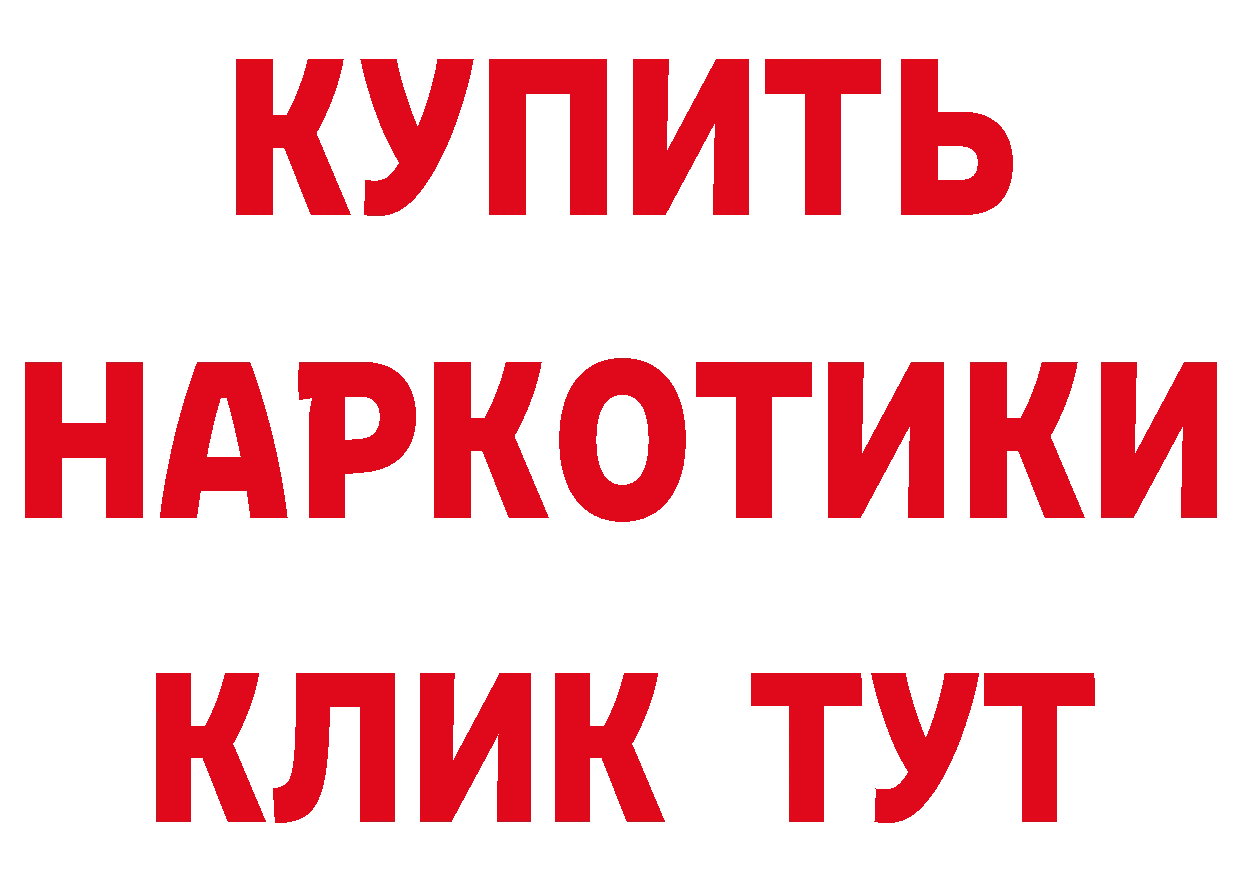 КУПИТЬ НАРКОТИКИ КЛИК ТУТ